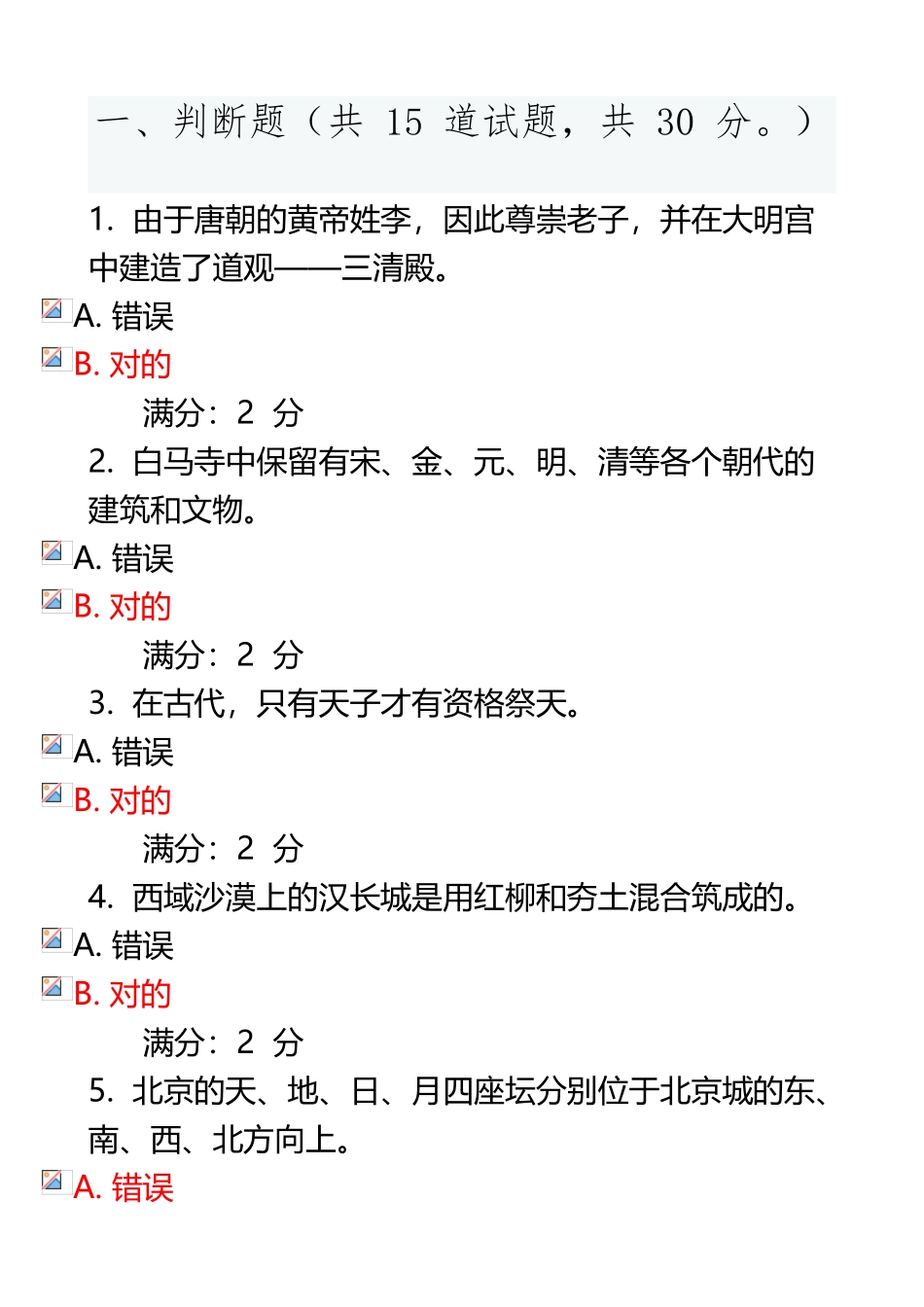 一、判断题（共 15 道试题，共 30 分。）

1. 由于唐朝的黄帝姓李，因此尊崇老子，并在大明宫中建造了道观——三清殿。

A. 错误

B. 对的

满分：2 分

2. 白马寺中保留有宋、金、元、明、清等各个朝代的建筑和文物。

A. 错误

B. 对的

满分：2 分

3. 在古代，只有天子才有资格祭天。

A. 错误

B. 对的

满分：2 分

4. 西域沙漠上的汉长城是用红柳和夯土混合筑成的。

A. 错误

B. 对的

满分：2 分

5. 北京的天、地、日、月四座坛分别位于北京城的东、南、西、北方向上。

A. 错误